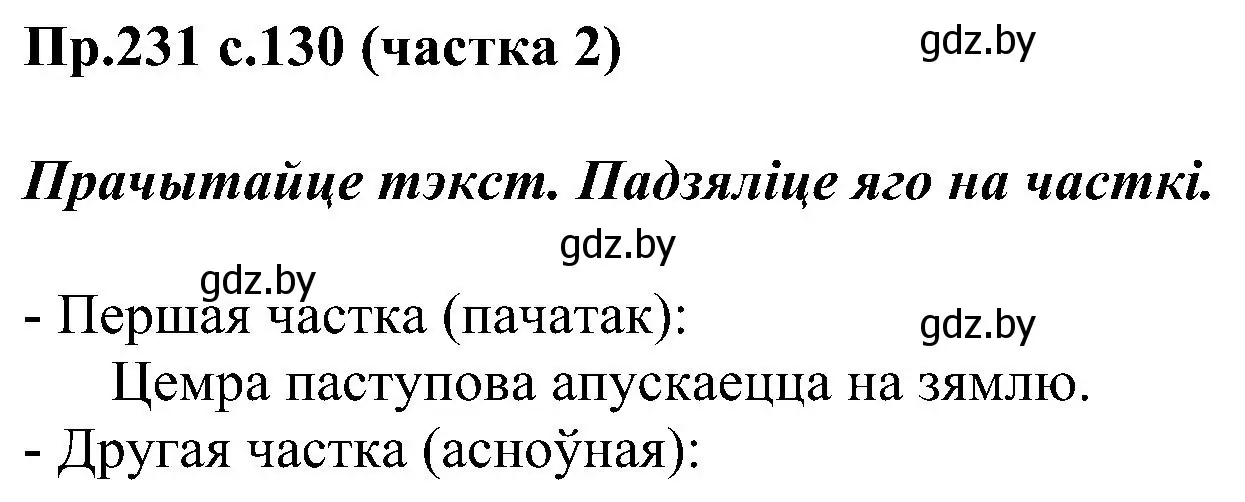 Пр.231 с.130 (частка 2)

gdz.by

Прачытайце тэкст. Падзяліце яго на часткі.

gdz.by

gdz.by

- Першая частка (пачатак):

gdz.by

Цемра паступова апускаецца на зямлю.

- Другая частка (асноўная):